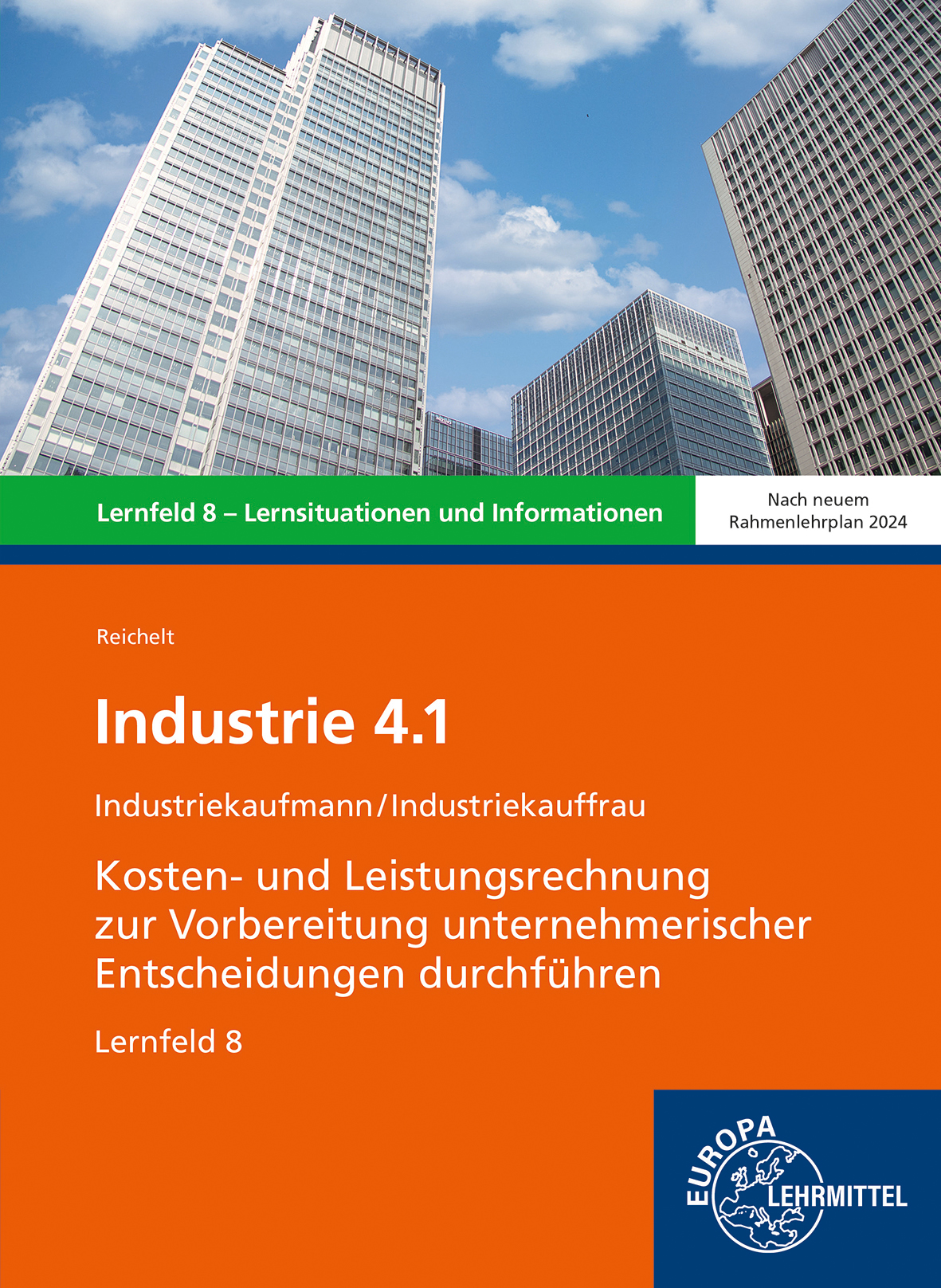 Lernfeld 8 – Lernsituationen und Informationen

Nach neuem Rahmenlehrplan 2024

Reichelt

Industrie 4.1

Industriekaufmann/Industriekauffrau

Kosten- und Leistungsrechnung zur Vorbereitung unternehmerischer Entscheidungen durchführen

Lernfeld 8

EUROPA LEHRMITTEL